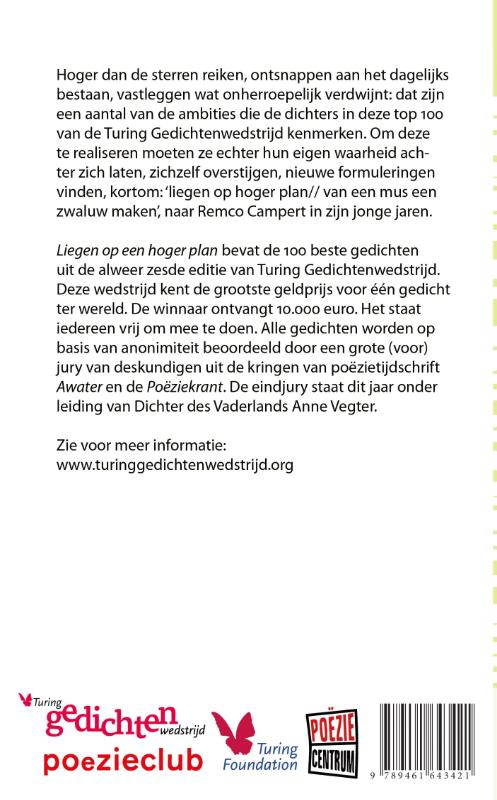 Hoger dan de sterren reiken, ontsnappen aan het dagelijks bestaan, vastleggen wat onherroepelijk verdwijnt: dat zijn een aantal van de ambities die de dichters in deze top 100 van de Turing Gedichtenwedstrijd kenmerken. Om deze te realiseren moeten ze echter hun eigen waarheid achter zich laten, zichzelf overstijgen, nieuwe formuleringen vinden, kortom: 'liegen op hoger plan// van een mus een zwaluw maken', naar Remco Campert in zijn jonge jaren.

Liegen op een hoger plan bevat de 100 beste gedichten uit de alweer zesde editie van Turing Gedichtenwedstrijd. Deze wedstrijd kent de grootste geldprijs voor één gedicht ter wereld. De winnaar ontvangt 10.000 euro. Het staat iedereen vrij om mee te doen. Alle gedichten worden op basis van anonimiteit beoordeeld door een grote (voor) jury van deskundigen uit de kringen van poëzietijdschrift Awater en de Poëziekrant. De eindjury staat dit jaar onder leiding van Dichter des Vaderlands Anne Vegter.

Zie voor meer informatie:
www.turinggedichtenwedstrijd.org

Turing gedichten wedstrijd
poezieclub
Turing Foundation
POËZIE CENTRUM
9 789461 643421